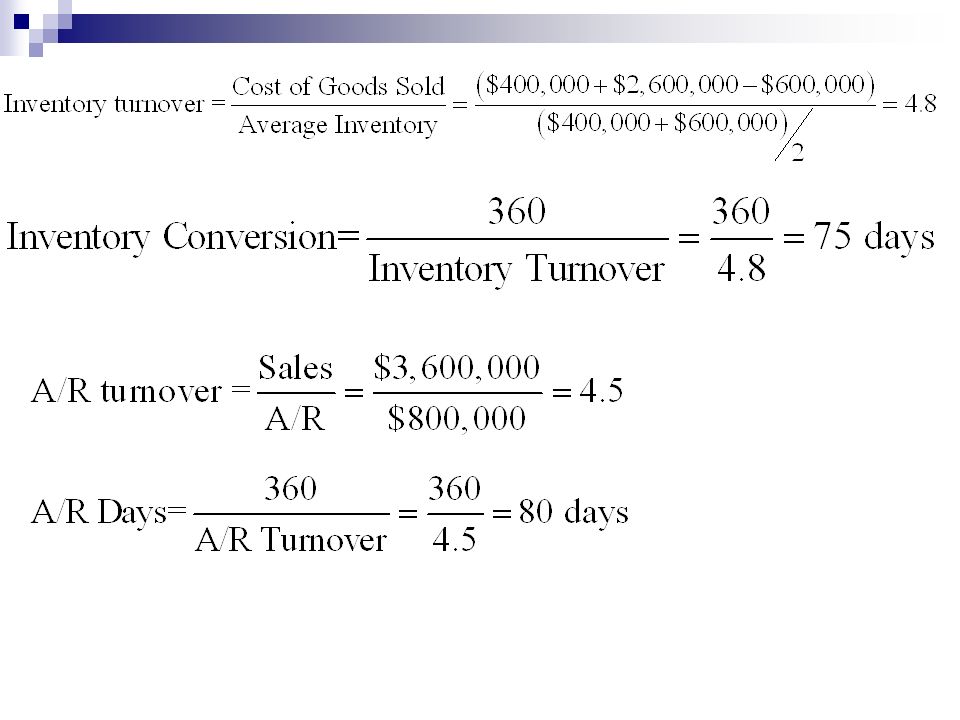 $\text{Inventory turnover} = \frac{\text{Cost of Goods Sold}}{\text{Average Inventory}} = \frac{(\$400,000 + \$2,600,000 - \$600,000)}{(\$400,000 + \$600,000)/2} = 4.8$

$\text{Inventory Conversion} = \frac{360}{\text{Inventory Turnover}} = \frac{360}{4.8} = 75 \text{ days}$

$\text{A/R turnover} = \frac{\text{Sales}}{\text{A/R}} = \frac{\$3,600,000}{\$800,000} = 4.5$

$\text{A/R Days} = \frac{360}{\text{A/R Turnover}} = \frac{360}{4.5} = 80 \text{ days}$